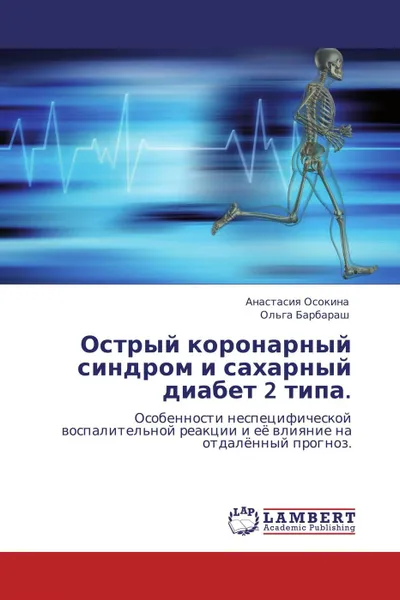 Анастасия Осокина
Ольга Барбараш

Острый коронарный синдром и сахарный диабет 2 типа.

Особенности неспецифической воспалительной реакции и её влияние на отдалённый прогноз.

LAP
LAMBERT
Academic Publishing